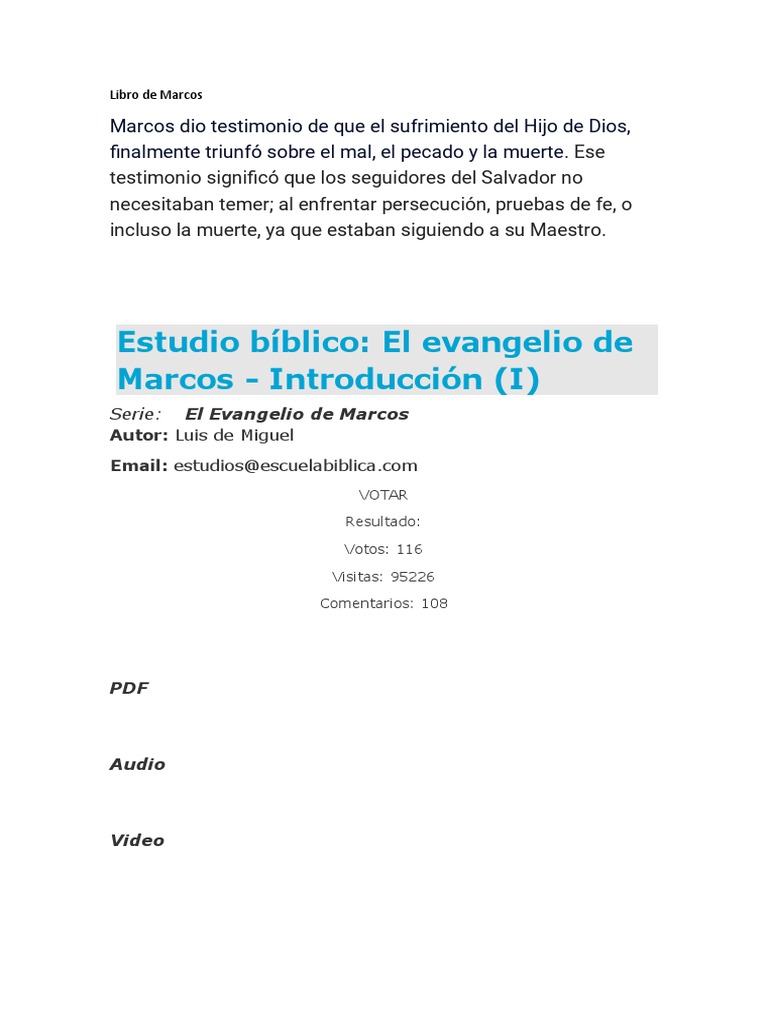 Libro de Marcos

Marcos dio testimonio de que el sufrimiento del Hijo de Dios, finalmente triunfó sobre el mal, el pecado y la muerte. Ese testimonio significó que los seguidores del Salvador no necesitaban temer; al enfrentar persecución, pruebas de fe, o incluso la muerte, ya que estaban siguiendo a su Maestro.

Estudio bíblico: El evangelio de Marcos - Introducción (I)

Serie: El Evangelio de Marcos
Autor: Luis de Miguel
Email: estudios@escuelabiblica.com

VOTAR
Resultado:
Votos: 116
Visitas: 95226
Comentarios: 108

PDF

Audio

Video